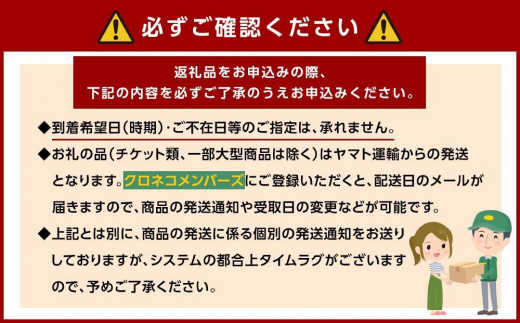 必ずご確認ください

返礼品をお申込みの際、
下記の内容を必ずご了承のうえお申込みください。

◆到着希望日(時期)・ご不在日等のご指定は、承れません。

◆お礼の品（チケット類、一部大型商品は除く）はヤマト運輸からの発送となります。クロネコメンバーズにご登録いただくと、配送日のメールが届きますので、商品の発送通知や受取日の変更などが可能です。

◆上記とは別に、商品の発送に係る個別の発送通知をお送りしておりますが、システムの都合上タイムラグがございますので、予めご了承ください。